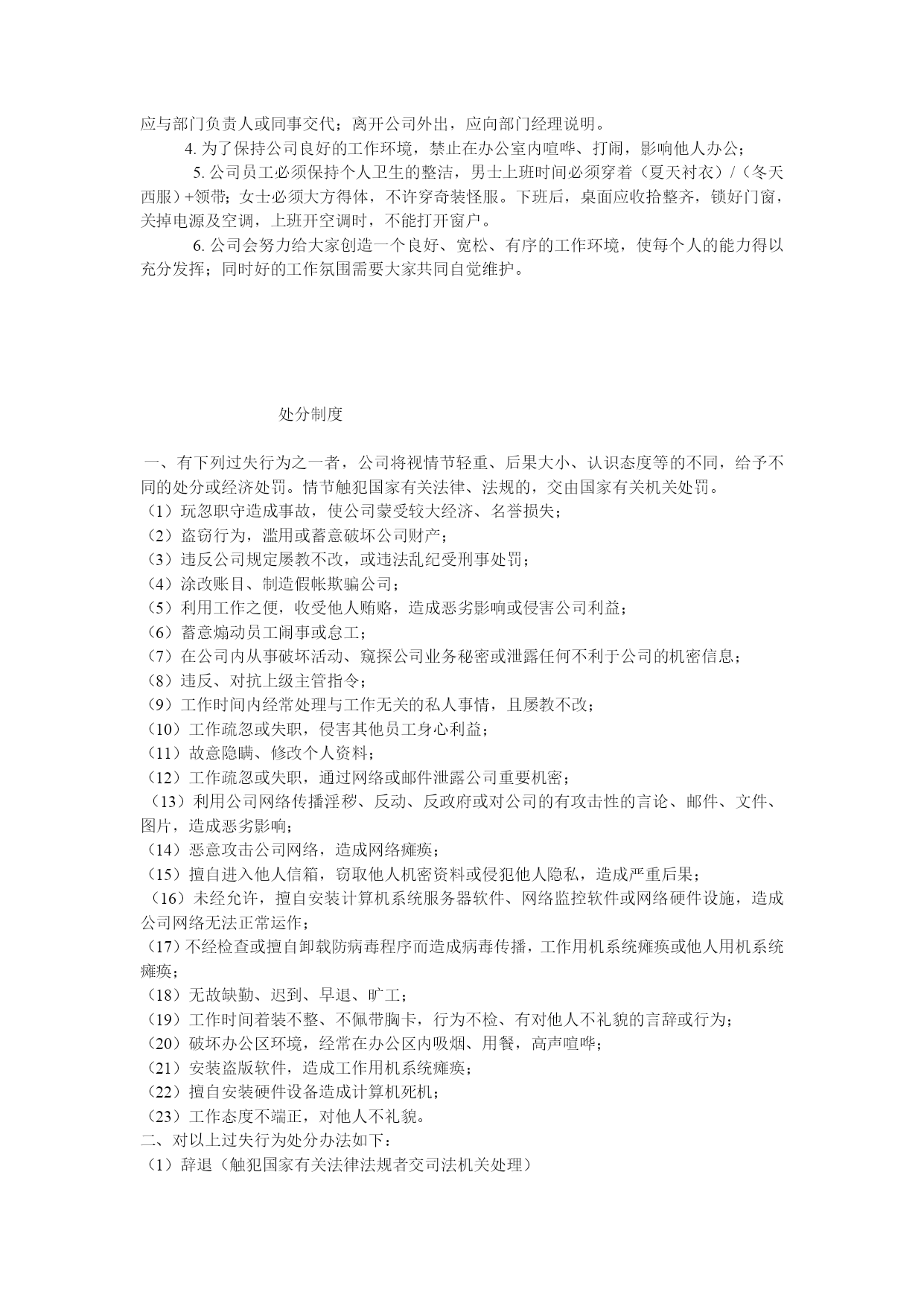 应与部门负责人或同事交代；离开公司外出，应向部门经理说明。

4. 为了保持公司良好的工作环境，禁止在办公室内喧哗、打闹，影响他人办公；

5. 公司员工必须保持个人卫生的整洁，男士上班时间必须穿着（夏天衬衣）/（冬天西服）+领带；女士必须大方得体，不许穿奇装怪服。下班后，桌面应收拾整齐，锁好门窗，关掉电源及空调，上班开空调时，不能打开窗户。

6. 公司会努力给大家创造一个良好、宽松、有序的工作环境，使每个人的能力得以充分发挥；同时好的工作氛围需要大家共同自觉维护。

处分制度

一、有下列过失行为之一者，公司将视情节轻重、后果大小、认识态度等的不同，给予不同的处分或经济处罚。情节触犯国家有关法律、法规的，交由国家有关机关处罚。
（1）玩忽职守造成事故，使公司蒙受较大经济、名誉损失；
（2）盗窃行为，滥用或蓄意破坏公司财产；
（3）违反公司规定屡教不改，或违法乱纪受刑事处罚；
（4）涂改账目、制造假帐欺骗公司；
（5）利用工作之便，收受他人贿赂，造成恶劣影响或侵害公司利益；
（6）蓄意煽动员工闹事或怠工；
（7）在公司内从事破坏活动、窥探公司业务秘密或泄露任何不利于公司的机密信息；
（8）违反、对抗上级主管指令；
（9）工作时间内经常处理与工作无关的私人事情，且屡教不改；
（10）工作疏忽或失职，侵害其他员工身心利益；
（11）故意隐瞒、修改个人资料；
（12）工作疏忽或失职，通过网络或邮件泄露公司重要机密；
（13）利用公司网络传播淫秽、反动、反政府或对公司的有攻击性的言论、邮件、文件、图片，造成恶劣影响；
（14）恶意攻击公司网络，造成网络瘫痪；
（15）擅自进入他人信箱，窃取他人机密资料或侵犯他人隐私，造成严重后果；
（16）未经允许，擅自安装计算机系统服务器软件、网络监控软件或网络硬件设施，造成公司网络无法正常运作；
（17）不经检查或擅自卸载防病毒程序而造成病毒传播，工作用机系统瘫痪或他人用机系统瘫痪；
（18）无故缺勤、迟到、早退、旷工；
（19）工作时间着装不整、不佩带胸卡，行为不检、有对他人不礼貌的言辞或行为；
（20）破坏办公区环境，经常在办公区内吸烟、用餐，高声喧哗；
（21）安装盗版软件，造成工作用机系统瘫痪；
（22）擅自安装硬件设备造成计算机死机；
（23）工作态度不端正，对他人不礼貌。
二、对以上过失行为处分办法如下：
（1）辞退（触犯国家有关法律法规者交司法机关处理）